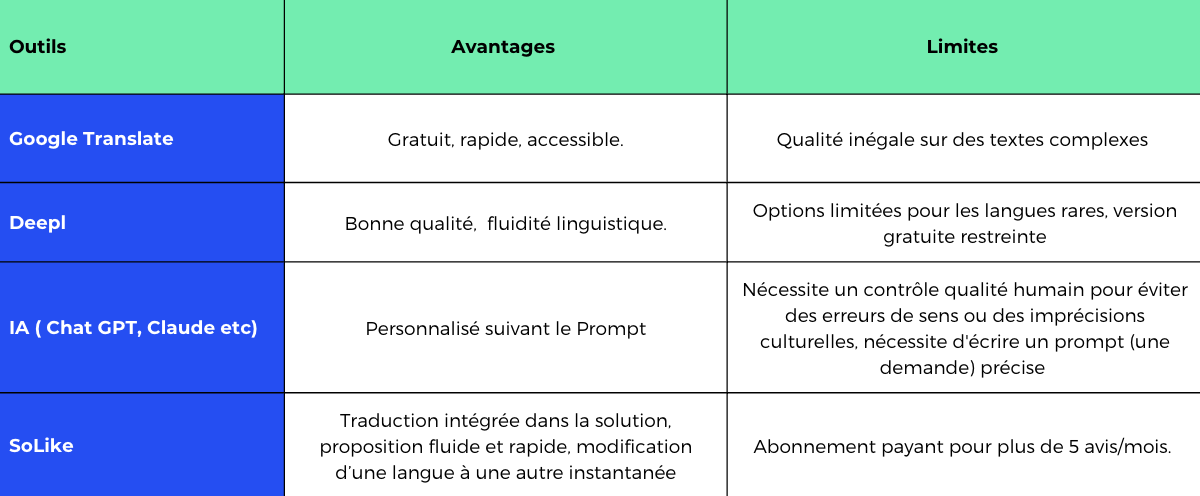 | Outils | Avantages | Limites |
|---|---|---|
| Google Translate | Gratuit, rapide, accessible. | Qualité inégale sur des textes complexes |
| Deepl | Bonne qualité,  fluidité linguistique. | Options limitées pour les langues rares, version gratuite restreinte |
| IA ( Chat GPT, Claude etc) | Personnalisé suivant le Prompt | Nécessite un contrôle qualité humain pour éviter des erreurs de sens ou des imprécisions culturelles, nécessite d'écrire un prompt (une demande) précise |
| SoLike | Traduction intégrée dans la solution, proposition fluide et rapide, modification d'une langue à une autre instantanée | Abonnement payant pour plus de 5 avis/mois. |